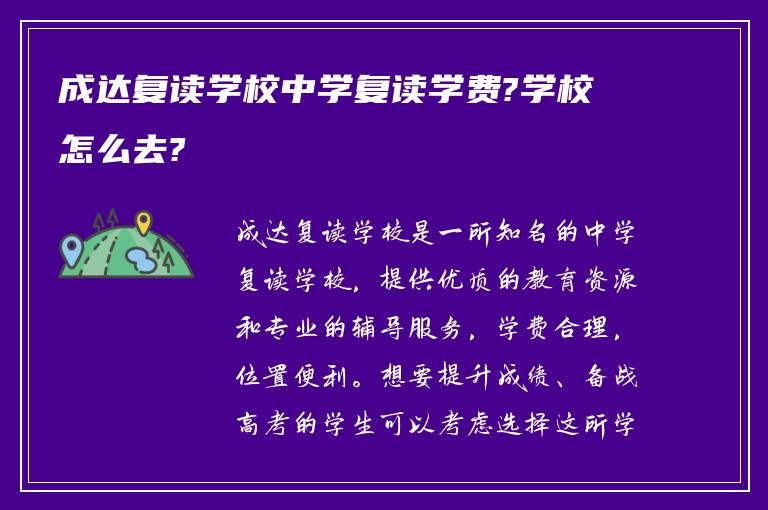 成达复读学校中学复读学费?学校怎么去?

成达复读学校是一所知名的中学复读学校，提供优质的教育资源和专业的辅导服务，学费合理，位置便利。想要提升成绩、备战高考的学生可以考虑选择这所学